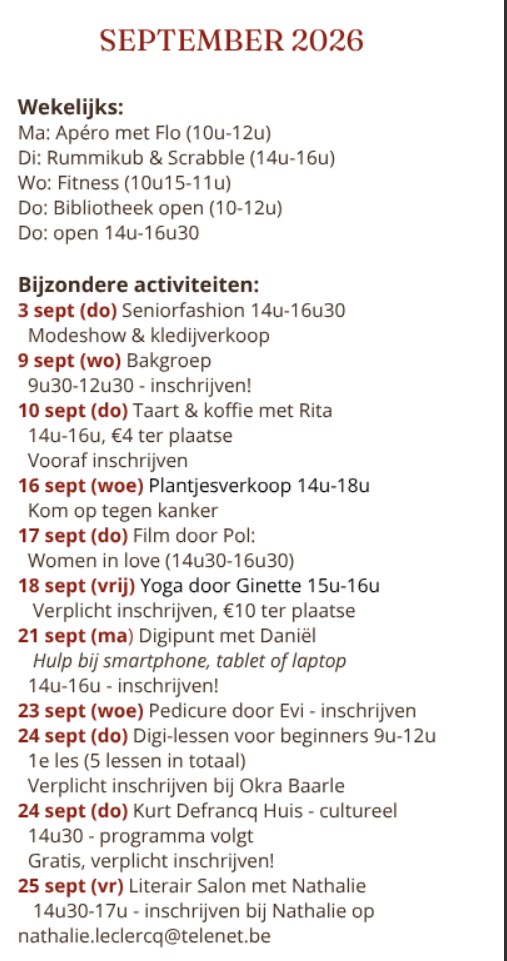 SEPTEMBER 2026

Wekelijks:
Ma: Apéro met Flo (10u-12u)
Di: Rummikub & Scrabble (14u-16u)
Wo: Fitness (10u15-11u)
Do: Bibliotheek open (10-12u)
Do: open 14u-16u30

Bijzondere activiteiten:
3 sept (do) Seniorfashion 14u-16u30
Modeshow & kledijverkoop
9 sept (wo) Bakgroep
9u30-12u30 - inschrijven!
10 sept (do) Taart & koffie met Rita
14u-16u, €4 ter plaatse
Vooraf inschrijven
16 sept (woe) Plantjesverkoop 14u-18u
Kom op tegen kanker
17 sept (do) Film door Pol:
Women in love (14u30-16u30)
18 sept (vrij) Yoga door Ginette 15u-16u
Verplicht inschrijven, €10 ter plaatse
21 sept (ma) Digipunt met Daniël
Hulp bij smartphone, tablet of laptop
14u-16u - inschrijven!
23 sept (woe) Pedicure door Evi - inschrijven
24 sept (do) Digi-lessen voor beginners 9u-12u
1e les (5 lessen in totaal)
Verplicht inschrijven bij Okra Baarle
24 sept (do) Kurt Defrancq Huis - cultureel
14u30 - programma volgt
Gratis, verplicht inschrijven!
25 sept (vr) Literair Salon met Nathalie
14u30-17u - inschrijven bij Nathalie op
nathalie.leclercq@telenet.be